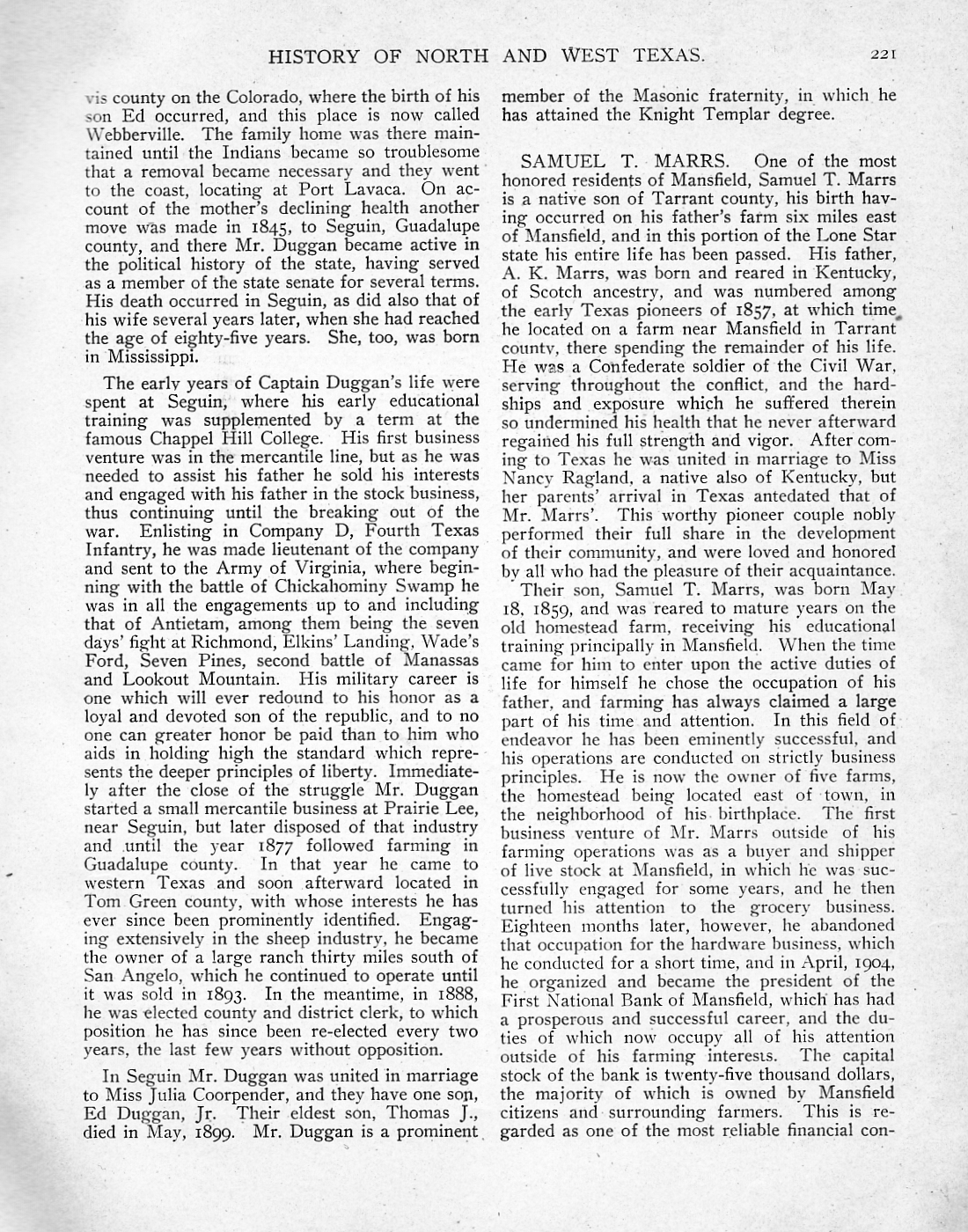 HISTORY OF NORTH AND WEST TEXAS. 221

vis county on the Colorado, where the birth of his son Ed occurred, and this place is now called Webberville. The family home was there maintained until the Indians became so troublesome that a removal became necessary and they went to the coast, locating at Port Lavaca. On account of the mother's declining health another move was made in 1845, to Seguin, Guadalupe county, and there Mr. Duggan became active in the political history of the state, having served as a member of the state senate for several terms. His death occurred in Seguin, as did also that of his wife several years later, when she had reached the age of eighty-five years. She, too, was born in Mississippi.

The early years of Captain Duggan's life were spent at Seguin, where his early educational training was supplemented by a term at the famous Chappel Hill College. His first business venture was in the mercantile line, but as he was needed to assist his father he sold his interests and engaged with his father in the stock business, thus continuing until the breaking out of the war. Enlisting in Company D, Fourth Texas Infantry, he was made lieutenant of the company and sent to the Army of Virginia, where beginning with the battle of Chickahominy Swamp he was in all the engagements up to and including that of Antietam, among them being the seven days' fight at Richmond, Elkins' Landing, Wade's Ford, Seven Pines, second battle of Manassas and Lookout Mountain. His military career is one which will ever redound to his honor as a loyal and devoted son of the republic, and to no one can greater honor be paid than to him who aids in holding high the standard which represents the deeper principles of liberty. Immediately after the close of the struggle Mr. Duggan started a small mercantile business at Prairie Lee, near Seguin, but later disposed of that industry and until the year 1877 followed farming in Guadalupe county. In that year he came to western Texas and soon afterward located in Tom Green county, with whose interests he has ever since been prominently identified. Engaging extensively in the sheep industry, he became the owner of a large ranch thirty miles south of San Angelo, which he continued to operate until it was sold in 1893. In the meantime, in 1888, he was elected county and district clerk, to which position he has since been re-elected every two years, the last few years without opposition.

In Seguin Mr. Duggan was united in marriage to Miss Julia Coorpender, and they have one son, Ed Duggan, Jr. Their eldest son, Thomas J., died in May, 1899. Mr. Duggan is a prominent member of the Masonic fraternity, in which he has attained the Knight Templar degree.

SAMUEL T. MARRS. One of the most honored residents of Mansfield, Samuel T. Marrs is a native son of Tarrant county, his birth having occurred on his father's farm six miles east of Mansfield, and in this portion of the Lone Star state his entire life has been passed. His father, A. K. Marrs, was born and reared in Kentucky, of Scotch ancestry, and was numbered among the early Texas pioneers of 1857, at which time he located on a farm near Mansfield in Tarrant county, there spending the remainder of his life. He was a Confederate soldier of the Civil War, serving throughout the conflict, and the hardships and exposure which he suffered therein so undermined his health that he never afterward regained his full strength and vigor. After coming to Texas he was united in marriage to Miss Nancy Ragland, a native also of Kentucky, but her parents' arrival in Texas antedated that of Mr. Marrs'. This worthy pioneer couple nobly performed their full share in the development of their community, and were loved and honored by all who had the pleasure of their acquaintance.

Their son, Samuel T. Marrs, was born May 18, 1859, and was reared to mature years on the old homestead farm, receiving his educational training principally in Mansfield. When the time came for him to enter upon the active duties of life for himself he chose the occupation of his father, and farming has always claimed a large part of his time and attention. In this field of endeavor he has been eminently successful, and his operations are conducted on strictly business principles. He is now the owner of five farms, the homestead being located east of town, in the neighborhood of his birthplace. The first business venture of Mr. Marrs outside of his farming operations was as a buyer and shipper of live stock at Mansfield, in which he was successfully engaged for some years, and he then turned his attention to the grocery business. Eighteen months later, however, he abandoned that occupation for the hardware business, which he conducted for a short time, and in April, 1904, he organized and became the president of the First National Bank of Mansfield, which has had a prosperous and successful career, and the duties of which now occupy all of his attention outside of his farming interests. The capital stock of the bank is twenty-five thousand dollars, the majority of which is owned by Mansfield citizens and surrounding farmers. This is regarded as one of the most reliable financial con-